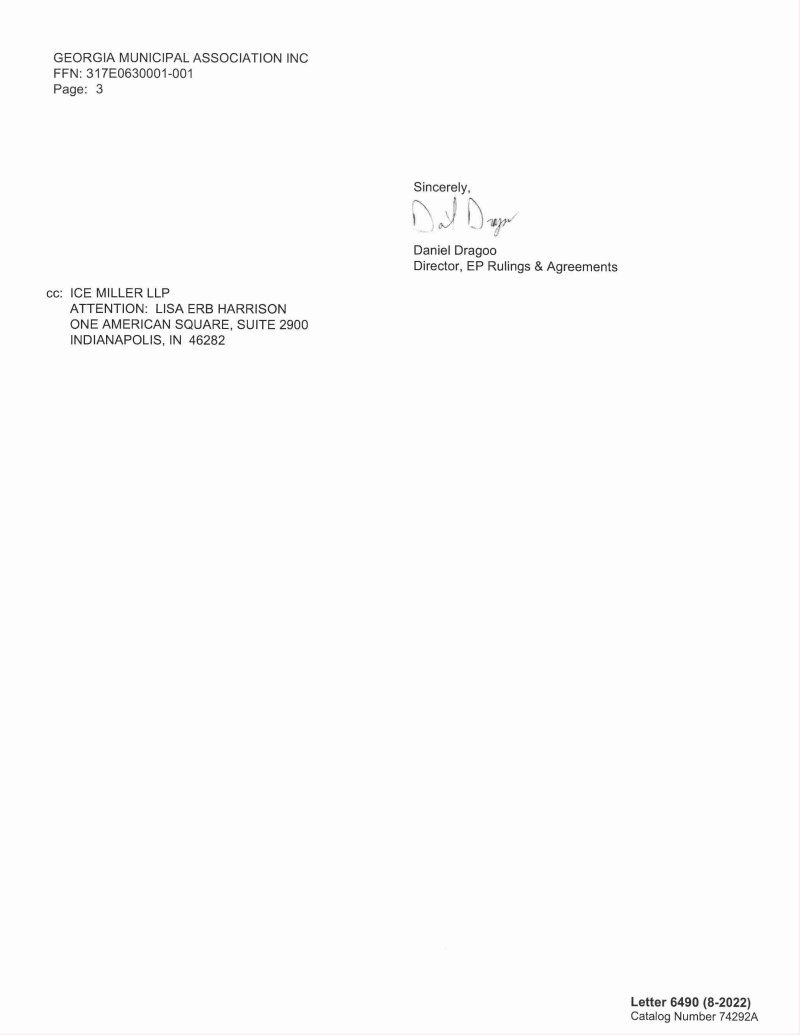 GEORGIA MUNICIPAL ASSOCIATION INC
FFN: 317E0630001-001
Page: 3

Sincerely,

Daniel Dragoo
Director, EP Rulings & Agreements

cc: ICE MILLER LLP
ATTENTION: LISA ERB HARRISON
ONE AMERICAN SQUARE, SUITE 2900
INDIANAPOLIS, IN 46282

Letter 6490 (8-2022)
Catalog Number 74292A